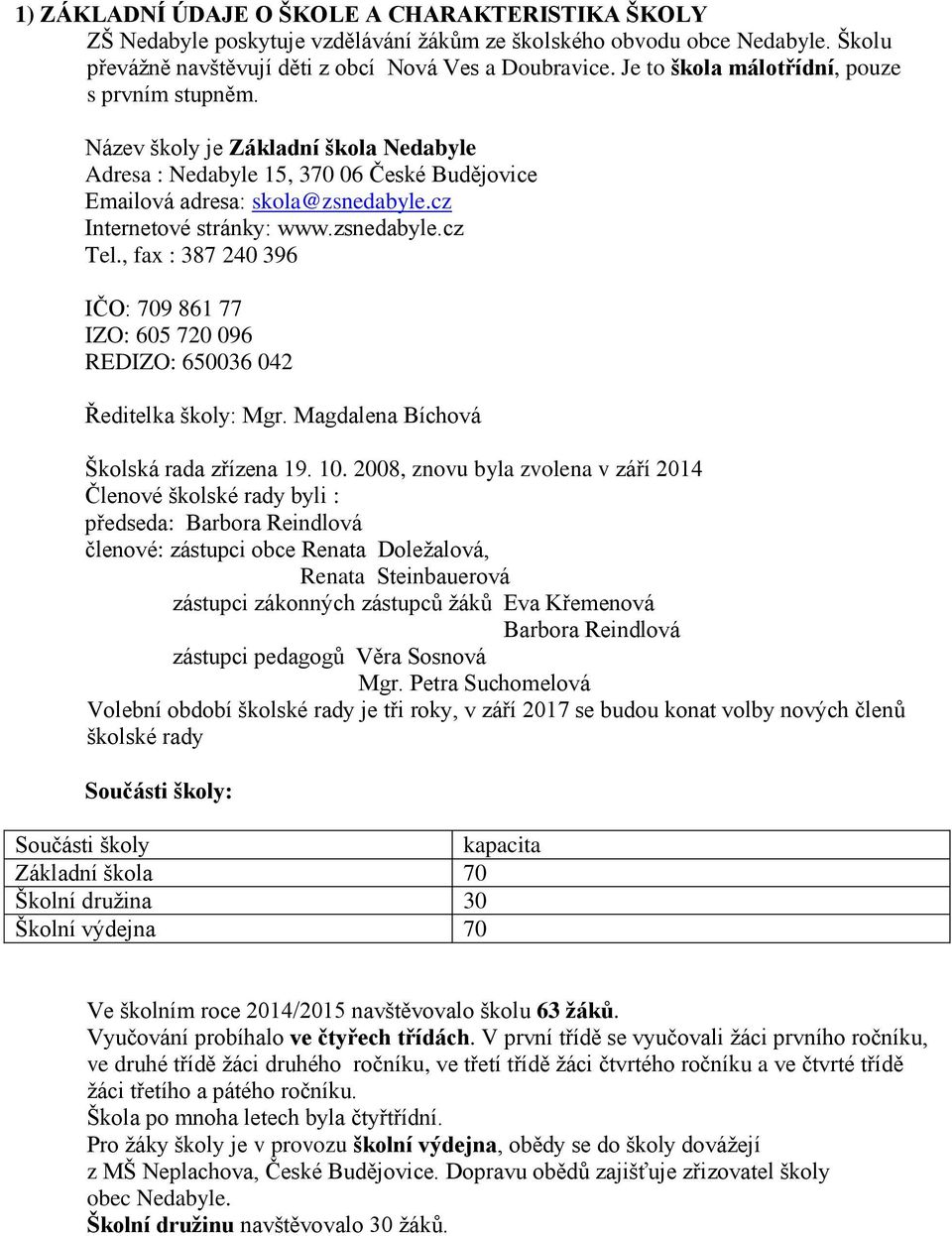 1) ZÁKLADNÍ ÚDAJE O ŠKOLE A CHARAKTERISTIKA ŠKOLY

ZŠ Nedabyle poskytuje vzdělávání žákům ze školského obvodu obce Nedabyle. Školu převážně navštěvují děti z obcí Nová Ves a Doubravice. Je to škola málotřídní, pouze s prvním stupněm.

Název školy je Základní škola Nedabyle
Adresa : Nedabyle 15, 370 06 České Budějovice
Emailová adresa: skola@zsnedabyle.cz
Internetové stránky: www.zsnedabyle.cz
Tel., fax : 387 240 396

IČO: 709 861 77
IZO: 605 720 096
REDIZO: 650036 042

Ředitelka školy: Mgr. Magdalena Bíchová

Školská rada zřízena 19. 10. 2008, znovu byla zvolena v září 2014
Členové školské rady byli :
předseda: Barbora Reindlová
členové: zástupci obce Renata Doležalová,
Renata Steinbauerová
zástupci zákonných zástupců žáků Eva Křemenová
Barbora Reindlová
zástupci pedagogů Věra Sosnová
Mgr. Petra Suchomelová
Volební období školské rady je tři roky, v září 2017 se budou konat volby nových členů školské rady

Součásti školy:

| Součásti školy | kapacita |
|---|---|
| Základní škola | 70 |
| Školní družina | 30 |
| Školní výdejna | 70 |

Ve školním roce 2014/2015 navštěvovalo školu 63 žáků.
Vyučování probíhalo ve čtyřech třídách. V první třídě se vyučovali žáci prvního ročníku, ve druhé třídě žáci druhého ročníku, ve třetí třídě žáci čtvrtého ročníku a ve čtvrté třídě žáci třetího a pátého ročníku.
Škola po mnoha letech byla čtyřtřídní.
Pro žáky školy je v provozu školní výdejna, obědy se do školy dovážejí z MŠ Neplachova, České Budějovice. Dopravu obědů zajišťuje zřizovatel školy obec Nedabyle.
Školní družinu navštěvovalo 30 žáků.